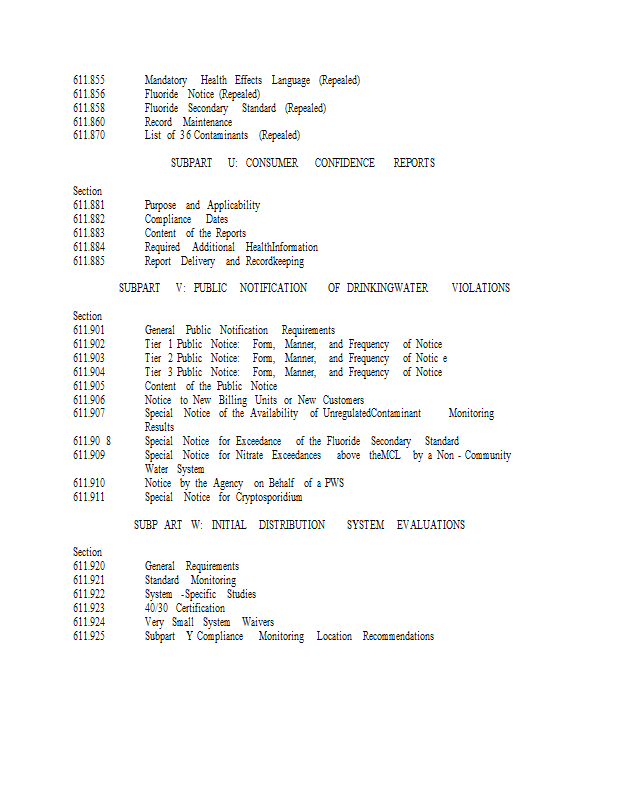 611.855 Mandatory Health Effects Language (Repealed)
611.856 Fluoride Notice (Repealed)
611.858 Fluoride Secondary Standard (Repealed)
611.860 Record Maintenance
611.870 List of 36 Contaminants (Repealed)

SUBPART U: CONSUMER CONFIDENCE REPORTS

Section
611.881 Purpose and Applicability
611.882 Compliance Dates
611.883 Content of the Reports
611.884 Required Additional HealthInformation
611.885 Report Delivery and Recordkeeping

SUBPART V: PUBLIC NOTIFICATION OF DRINKINGWATER VIOLATIONS

Section
611.901 General Public Notification Requirements
611.902 Tier 1 Public Notice: Form, Manner, and Frequency of Notice
611.903 Tier 2 Public Notice: Form, Manner, and Frequency of Notic e
611.904 Tier 3 Public Notice: Form, Manner, and Frequency of Notice
611.905 Content of the Public Notice
611.906 Notice to New Billing Units or New Customers
611.907 Special Notice of the Availability of UnregulatedContaminant Monitoring Results
611.90 8 Special Notice for Exceedance of the Fluoride Secondary Standard
611.909 Special Notice for Nitrate Exceedances above theMCL by a Non - Community Water System
611.910 Notice by the Agency on Behalf of a PWS
611.911 Special Notice for Cryptosporidium

SUBP ART W: INITIAL DISTRIBUTION SYSTEM EVALUATIONS

Section
611.920 General Requirements
611.921 Standard Monitoring
611.922 System -Specific Studies
611.923 40/30 Certification
611.924 Very Small System Waivers
611.925 Subpart Y Compliance Monitoring Location Recommendations